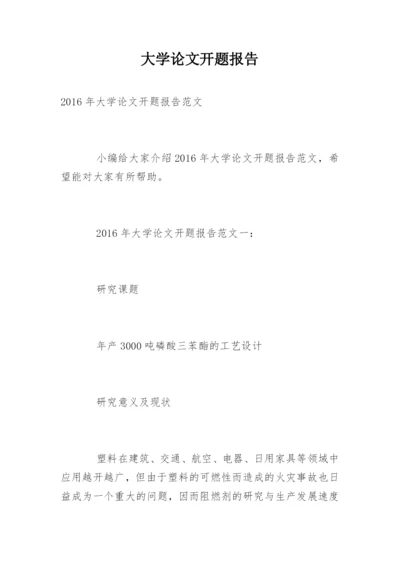 大学论文开题报告

2016 年大学论文开题报告范文

小编给大家介绍 2016 年大学论文开题报告范文，希望能对大家有所帮助。

2016 年大学论文开题报告范文一：

研究课题

年产 3000 吨磷酸三苯酯的工艺设计

研究意义及现状

塑料在建筑、交通、航空、电器、日用家具等领域中应用越开越广，但由于塑料的可燃性而造成的火灾事故也日益成为一个重大的问题，因而阻燃剂的研究与生产发展速度